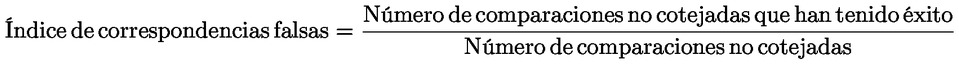 $\text{Índice de correspondencias falsas} = \frac{\text{Número de comparaciones no cotejadas que han tenido éxito}}{\text{Número de comparaciones no cotejadas}}$